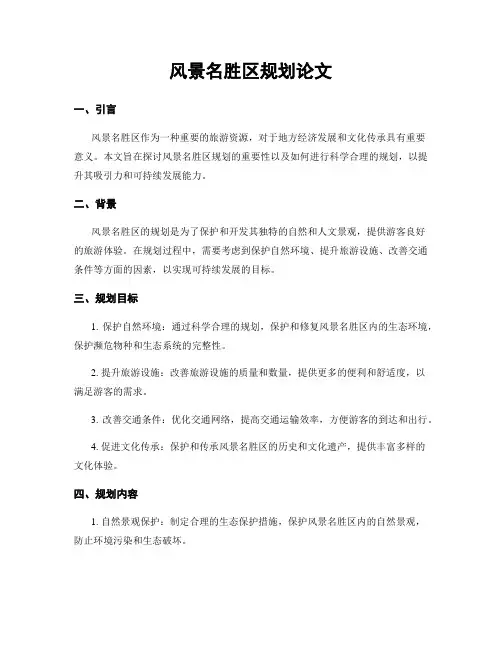 风景名胜区规划论文

一、引言

风景名胜区作为一种重要的旅游资源，对于地方经济发展和文化传承具有重要意义。本文旨在探讨风景名胜区规划的重要性以及如何进行科学合理的规划，以提升其吸引力和可持续发展能力。

二、背景

风景名胜区的规划是为了保护和开发其独特的自然和人文景观，提供游客良好的旅游体验。在规划过程中，需要考虑到保护自然环境、提升旅游设施、改善交通条件等方面的因素，以实现可持续发展的目标。

三、规划目标

1. 保护自然环境：通过科学合理的规划，保护和修复风景名胜区内的生态环境，保护濒危物种和生态系统的完整性。

2. 提升旅游设施：改善旅游设施的质量和数量，提供更多的便利和舒适度，以满足游客的需求。

3. 改善交通条件：优化交通网络，提高交通运输效率，方便游客的到达和出行。

4. 促进文化传承：保护和传承风景名胜区的历史和文化遗产，提供丰富多样的文化体验。

四、规划内容

1. 自然景观保护：制定合理的生态保护措施，保护风景名胜区内的自然景观，防止环境污染和生态破坏。